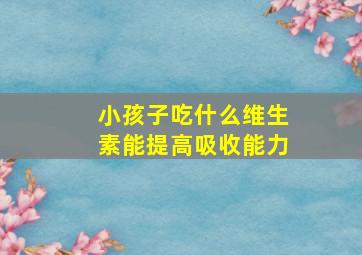 小孩子吃什么维生素能提高吸收能力